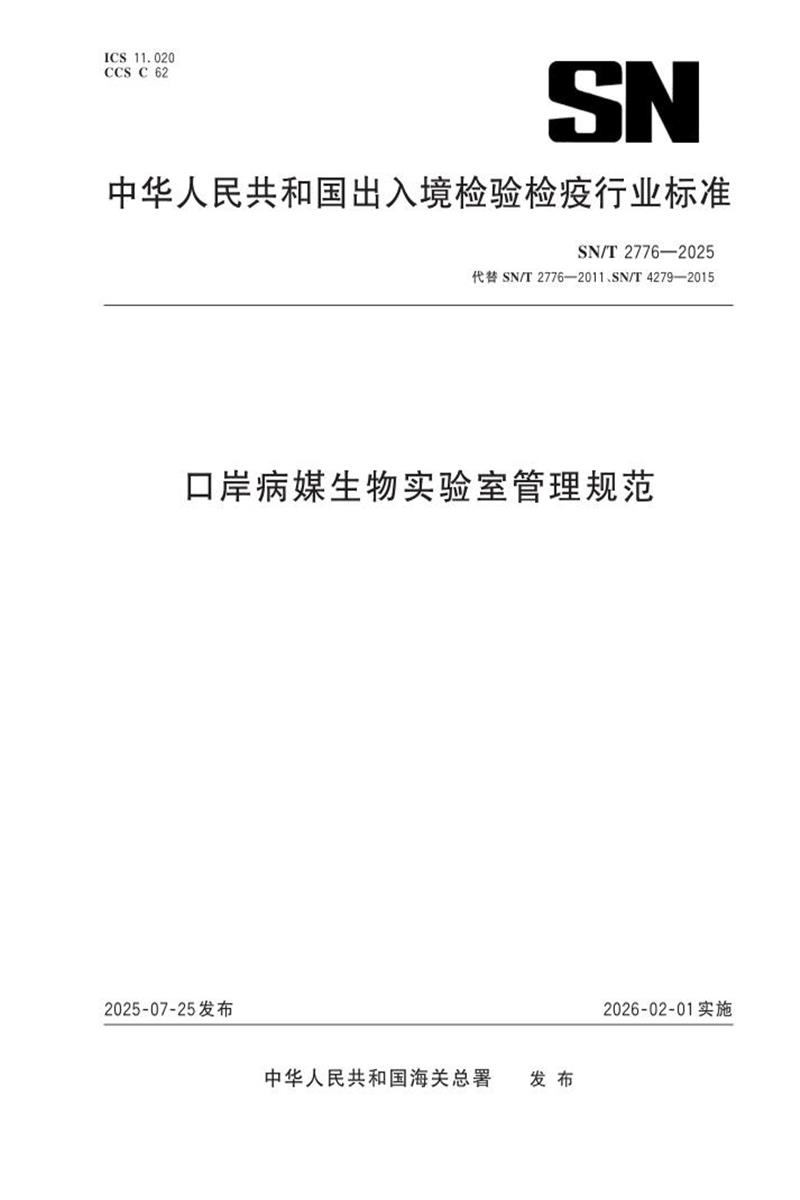 ICS 11.020
CCS C 62

SN

中华人民共和国出入境检验检疫行业标准

SN/T 2776—2025
代替 SN/T 2776—2011、SN/T 4279—2015

口岸病媒生物实验室管理规范

2025-07-25发布

2026-02-01实施

中华人民共和国海关总署 发布